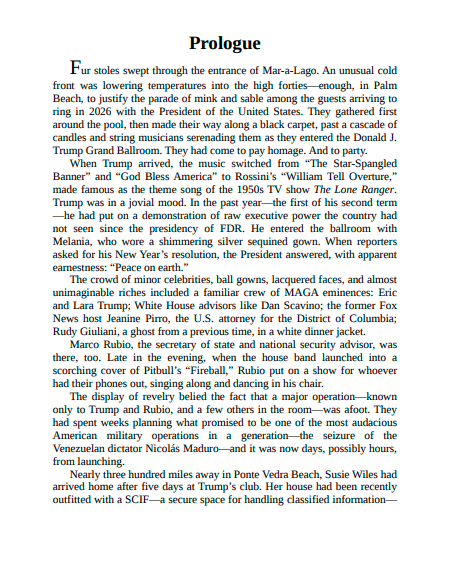 Prologue

Fur stoles swept through the entrance of Mar-a-Lago. An unusual cold front was lowering temperatures into the high forties—enough, in Palm Beach, to justify the parade of mink and sable among the guests arriving to ring in 2026 with the President of the United States. They gathered first around the pool, then made their way along a black carpet, past a cascade of candles and string musicians serenading them as they entered the Donald J. Trump Grand Ballroom. They had come to pay homage. And to party.

When Trump arrived, the music switched from "The Star-Spangled Banner" and "God Bless America" to Rossini's "William Tell Overture," made famous as the theme song of the 1950s TV show The Lone Ranger. Trump was in a jovial mood. In the past year—the first of his second term—he had put on a demonstration of raw executive power the country had not seen since the presidency of FDR. He entered the ballroom with Melania, who wore a shimmering silver sequined gown. When reporters asked for his New Year's resolution, the President answered, with apparent earnestness: "Peace on earth."

The crowd of minor celebrities, ball gowns, lacquered faces, and almost unimaginable riches included a familiar crew of MAGA eminences: Eric and Lara Trump; White House advisors like Dan Scavino; the former Fox News host Jeanine Pirro, the U.S. attorney for the District of Columbia; Rudy Giuliani, a ghost from a previous time, in a white dinner jacket.

Marco Rubio, the secretary of state and national security advisor, was there, too. Late in the evening, when the house band launched into a scorching cover of Pitbull's "Fireball," Rubio put on a show for whoever had their phones out, singing along and dancing in his chair.

The display of revelry belied the fact that a major operation—known only to Trump and Rubio, and a few others in the room—was afoot. They had spent weeks planning what promised to be one of the most audacious American military operations in a generation—the seizure of the Venezuelan dictator Nicolás Maduro—and it was now days, possibly hours, from launching.

Nearly three hundred miles away in Ponte Vedra Beach, Susie Wiles had arrived home after five days at Trump's club. Her house had been recently outfitted with a SCIF—a secure space for handling classified information—